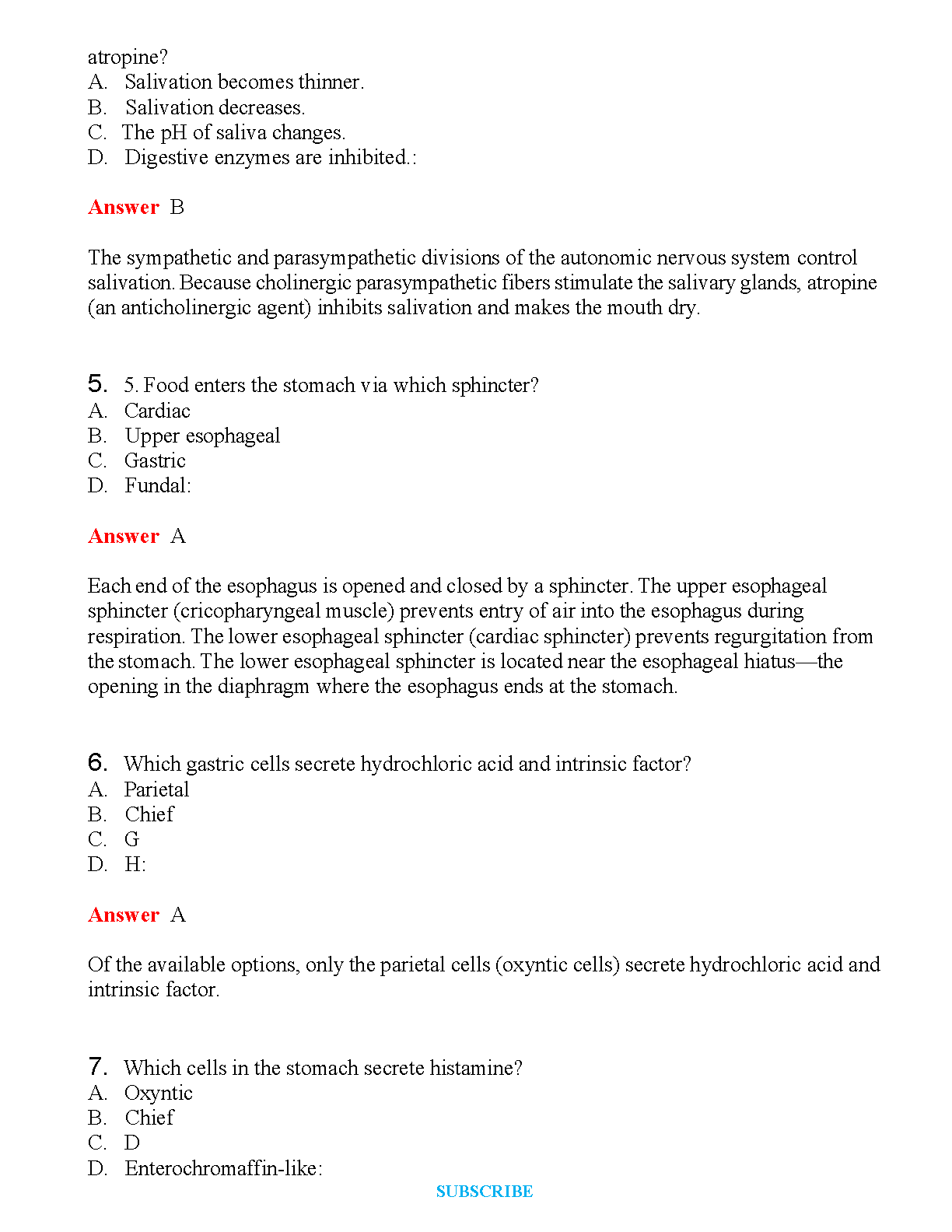 atropine?
A. Salivation becomes thinner.
B. Salivation decreases.
C. The pH of saliva changes.
D. Digestive enzymes are inhibited.:

Answer B

The sympathetic and parasympathetic divisions of the autonomic nervous system control salivation. Because cholinergic parasympathetic fibers stimulate the salivary glands, atropine (an anticholinergic agent) inhibits salivation and makes the mouth dry.

5. 5. Food enters the stomach via which sphincter?
A. Cardiac
B. Upper esophageal
C. Gastric
D. Fundal:

Answer A

Each end of the esophagus is opened and closed by a sphincter. The upper esophageal sphincter (cricopharyngeal muscle) prevents entry of air into the esophagus during respiration. The lower esophageal sphincter (cardiac sphincter) prevents regurgitation from the stomach. The lower esophageal sphincter is located near the esophageal hiatus—the opening in the diaphragm where the esophagus ends at the stomach.

6. Which gastric cells secrete hydrochloric acid and intrinsic factor?
A. Parietal
B. Chief
C. G
D. H:

Answer A

Of the available options, only the parietal cells (oxyntic cells) secrete hydrochloric acid and intrinsic factor.

7. Which cells in the stomach secrete histamine?
A. Oxyntic
B. Chief
C. D
D. Enterochromaffin-like:

SUBSCRIBE